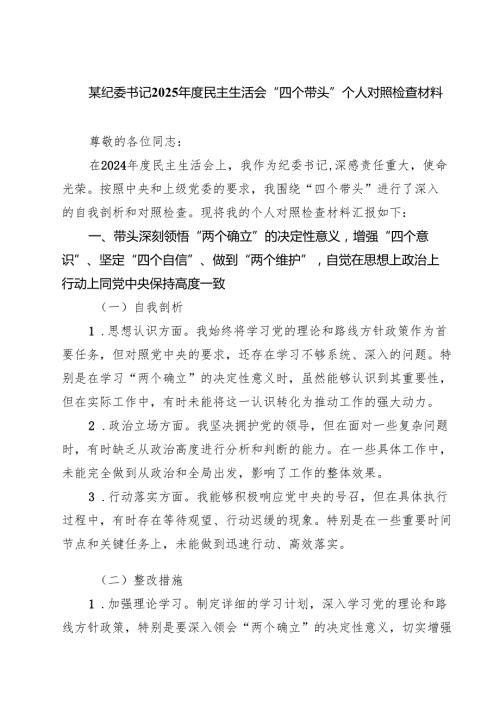 某纪委书记2025年度民主生活会“四个带头”个人对照检查材料

尊敬的各位同志：

在2024年度民主生活会上，我作为纪委书记，深感责任重大，使命光荣。按照中央和上级党委的要求，我围绕“四个带头”进行了深入的自我剖析和对照检查。现将我的个人对照检查材料汇报如下：

一、带头深刻领悟“两个确立”的决定性意义，增强“四个意识”、坚定“四个自信”、做到“两个维护”，自觉在思想上政治上行动上同党中央保持高度一致

（一）自我剖析

1．思想认识方面。我始终将学习党的理论和路线方针政策作为首要任务，但对照党中央的要求，还存在学习不够系统、深入的问题。特别是在学习“两个确立”的决定性意义时，虽然能够认识到其重要性，但在实际工作中，有时未能将这一认识转化为推动工作的强大动力。

2．政治立场方面。我坚决拥护党的领导，但在面对一些复杂问题时，有时缺乏从政治高度进行分析和判断的能力。在一些具体工作中，未能完全做到从政治和全局出发，影响了工作的整体效果。

3．行动落实方面。我能够积极响应党中央的号召，但在具体执行过程中，有时存在等待观望、行动迟缓的现象。特别是在一些重要时间节点和关键任务上，未能做到迅速行动、高效落实。

（二）整改措施

1．加强理论学习。制定详细的学习计划，深入学习党的理论和路线方针政策，特别是要深入领会“两个确立”的决定性意义，切实增强